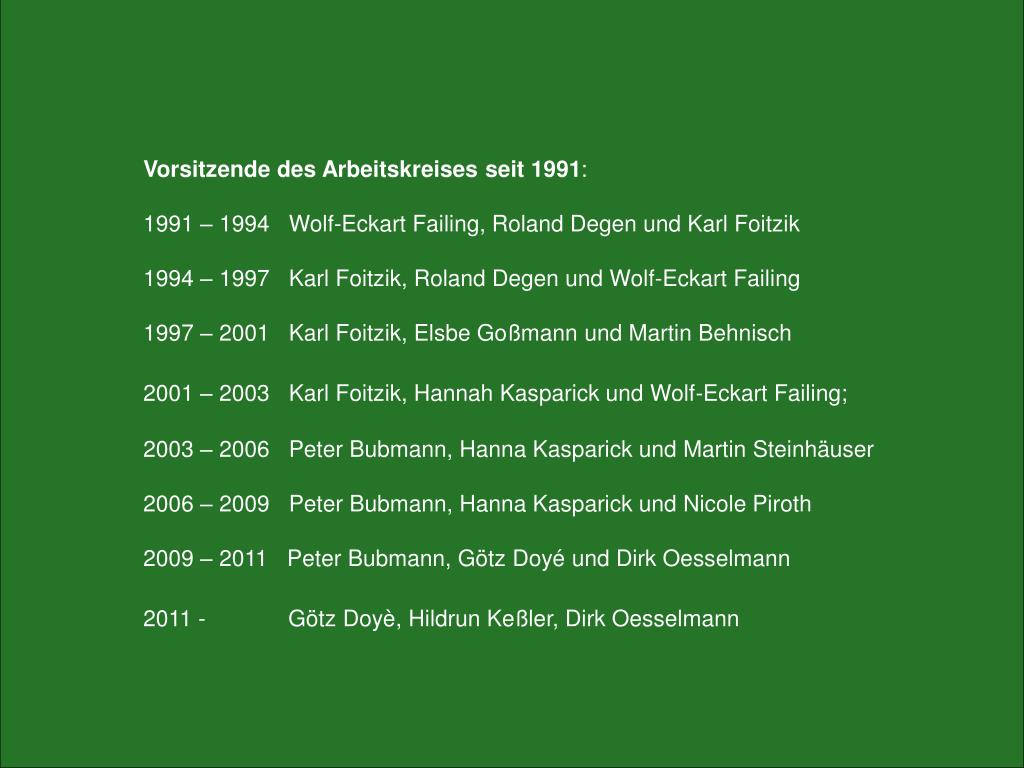 Vorsitzende des Arbeitskreises seit 1991:

1991 – 1994 Wolf-Eckart Failing, Roland Degen und Karl Foitzik

1994 – 1997 Karl Foitzik, Roland Degen und Wolf-Eckart Failing

1997 – 2001 Karl Foitzik, Elsbe Goßmann und Martin Behnisch

2001 – 2003 Karl Foitzik, Hannah Kasparick und Wolf-Eckart Failing;

2003 – 2006 Peter Bubmann, Hanna Kasparick und Martin Steinhäuser

2006 – 2009 Peter Bubmann, Hanna Kasparick und Nicole Piroth

2009 – 2011 Peter Bubmann, Götz Doyé und Dirk Oesselmann

2011 - Götz Doyè, Hildrun Keßler, Dirk Oesselmann